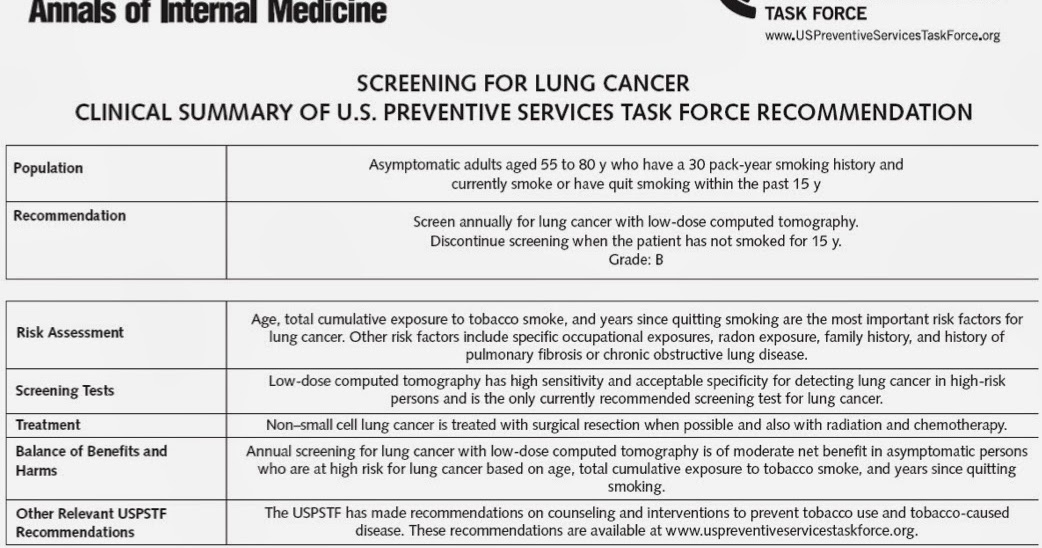 Annals of Internal Medicine

TASK FORCE
www.USPreventiveServicesTaskForce.org

SCREENING FOR LUNG CANCER
CLINICAL SUMMARY OF U.S. PREVENTIVE SERVICES TASK FORCE RECOMMENDATION

| Population | Asymptomatic adults aged 55 to 80 y who have a 30 pack-year smoking history and currently smoke or have quit smoking within the past 15 y |
|---|---|
| Recommendation | Screen annually for lung cancer with low-dose computed tomography. Discontinue screening when the patient has not smoked for 15 y. Grade: B |

| Risk Assessment | Age, total cumulative exposure to tobacco smoke, and years since quitting smoking are the most important risk factors for lung cancer. Other risk factors include specific occupational exposures, radon exposure, family history, and history of pulmonary fibrosis or chronic obstructive lung disease. |
|---|---|
| Screening Tests | Low-dose computed tomography has high sensitivity and acceptable specificity for detecting lung cancer in high-risk persons and is the only currently recommended screening test for lung cancer. |
| Treatment | Non–small cell lung cancer is treated with surgical resection when possible and also with radiation and chemotherapy. |
| Balance of Benefits and Harms | Annual screening for lung cancer with low-dose computed tomography is of moderate net benefit in asymptomatic persons who are at high risk for lung cancer based on age, total cumulative exposure to tobacco smoke, and years since quitting smoking. |
| Other Relevant USPSTF Recommendations | The USPSTF has made recommendations on counseling and interventions to prevent tobacco use and tobacco-caused disease. These recommendations are available at www.uspreventiveservicestaskforce.org. |